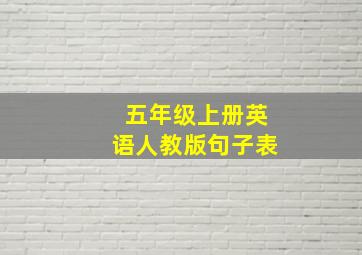 五年级上册英语人教版句子表